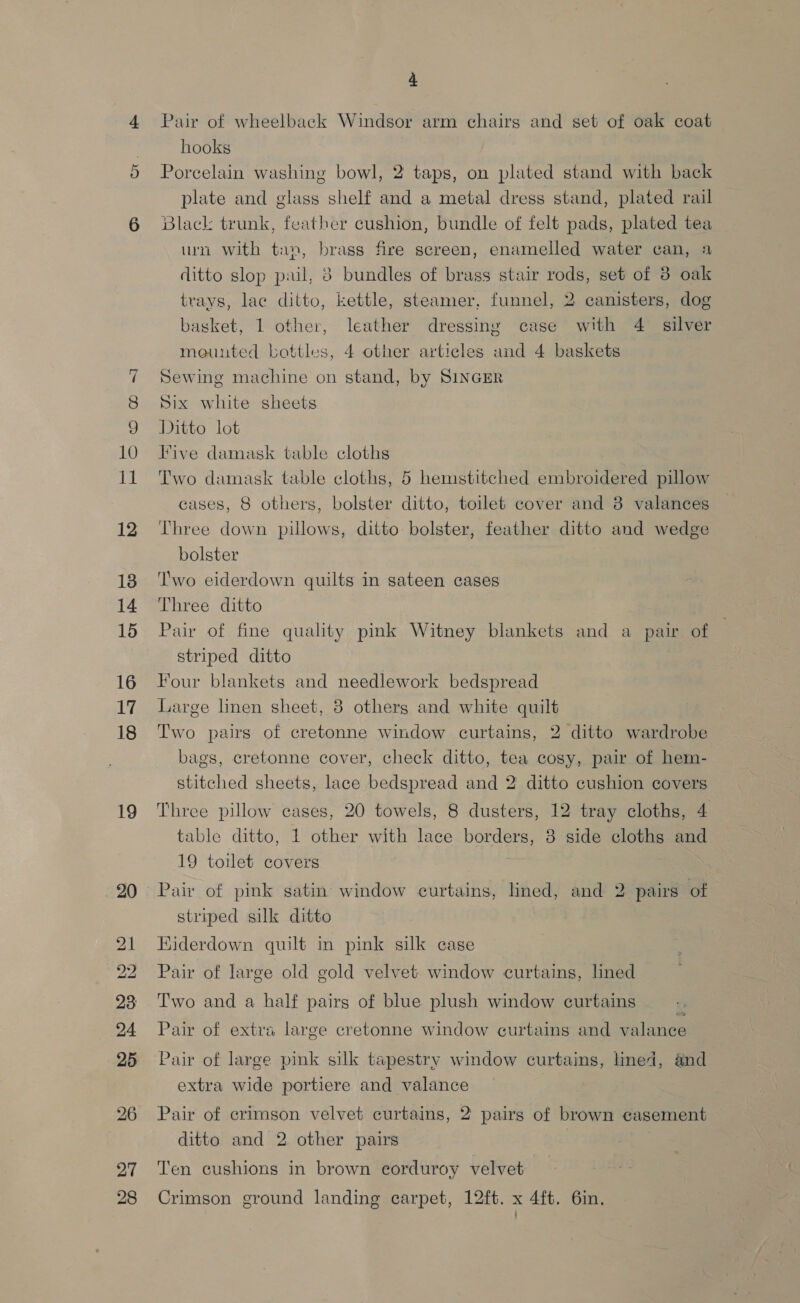 4

4 Pair of wheelback Windsor arm chairs and set of oak coat hooks

5 Porcelain washing bowl, 2 taps, on plated stand with back plate and glass shelf and a metal dress stand, plated rail

6 Black trunk, feather cushion, bundle of felt pads, plated tea urn with tap, brass fire screen, enamelled water can, a ditto slop pail, 3 bundles of brass stair rods, set of 3 oak trays, lac ditto, kettle, steamer, funnel, 2 canisters, dog basket, 1 other, leather dressing case with 4 silver mounted bottles, 4 other articles and 4 baskets

7 Sewing machine on stand, by SINGER

8 Six white sheets

9 Ditto lot

10 Five damask table cloths

11 Two damask table cloths, 5 hemstitched embroidered pillow cases, 8 others, bolster ditto, toilet cover and 3 valances

12 Three down pillows, ditto bolster, feather ditto and wedge bolster

13 Two eiderdown quilts in sateen cases

14 Three ditto

15 Pair of fine quality pink Witney blankets and a pair of striped ditto

16 Four blankets and needlework bedspread

17 Large linen sheet, 3 others and white quilt

18 Two pairs of cretonne window curtains, 2 ditto wardrobe bags, cretonne cover, check ditto, tea cosy, pair of hemstitched sheets, lace bedspread and 2 ditto cushion covers

19 Three pillow cases, 20 towels, 8 dusters, 12 tray cloths, 4 table ditto, 1 other with lace borders, 3 side cloths and 19 toilet covers

20 Pair of pink satin window curtains, lined, and 2 pairs of striped silk ditto

21 Eiderdown quilt in pink silk case

22 Pair of large old gold velvet window curtains, lined

23 Two and a half pairs of blue plush window curtains

24 Pair of extra large cretonne window curtains and valance

25 Pair of large pink silk tapestry window curtains, lined, and extra wide portiere and valance

26 Pair of crimson velvet curtains, 2 pairs of brown casement ditto and 2 other pairs

27 Ten cushions in brown corduroy velvet

28 Crimson ground landing carpet, 12ft. x 4ft. 6in.